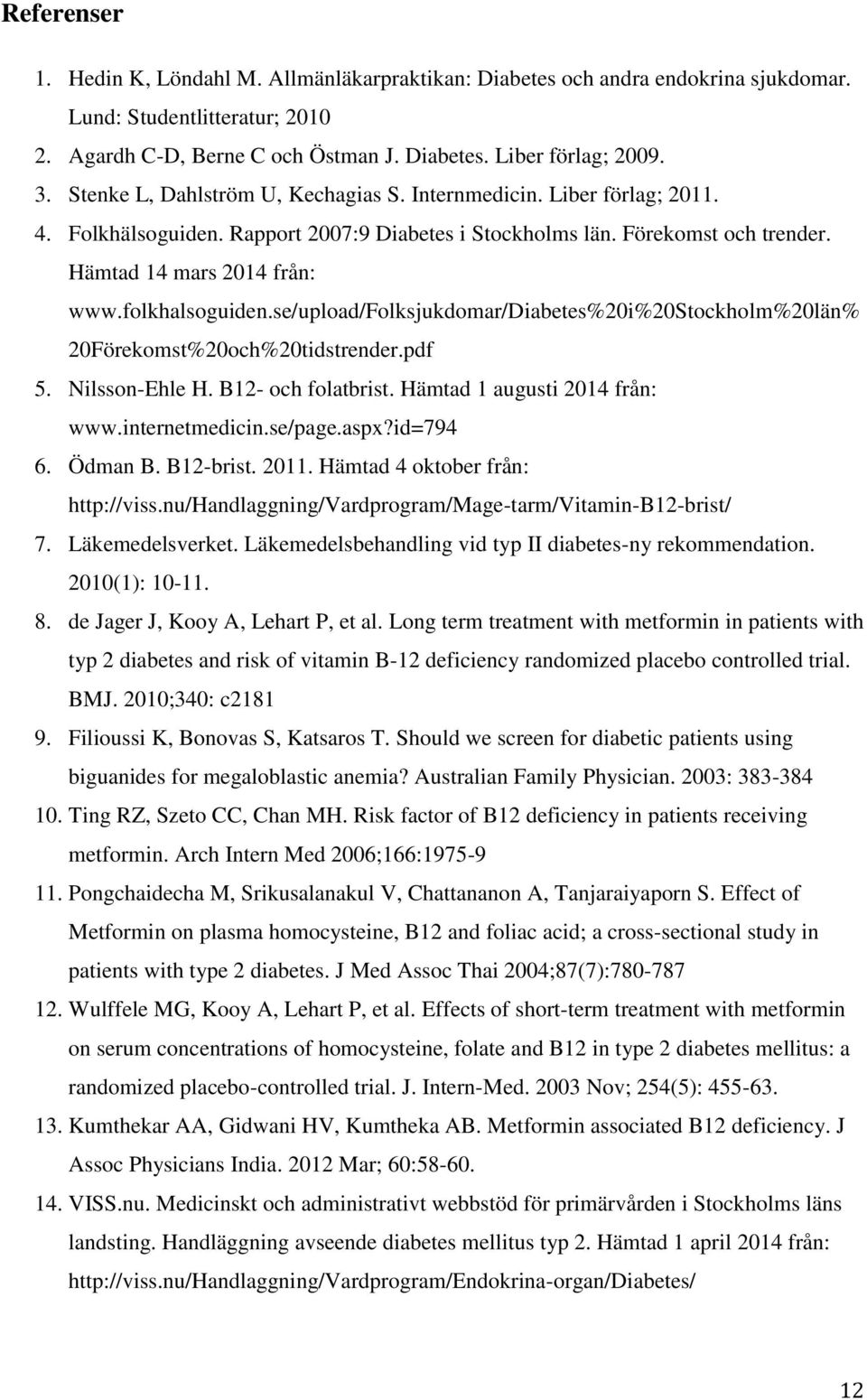 Referenser

1. Hedin K, Löndahl M. Allmänläkarpraktikan: Diabetes och andra endokrina sjukdomar. Lund: Studentlitteratur; 2010
2. Agardh C-D, Berne C och Östman J. Diabetes. Liber förlag; 2009.
3. Stenke L, Dahlström U, Kechagias S. Internmedicin. Liber förlag; 2011.
4. Folkhälsoguiden. Rapport 2007:9 Diabetes i Stockholms län. Förekomst och trender. Hämtad 14 mars 2014 från: www.folkhalsoguiden.se/upload/Folksjukdomar/Diabetes%20i%20Stockholm%20län%20Förekomst%20och%20tidstrender.pdf
5. Nilsson-Ehle H. B12- och folatbrist. Hämtad 1 augusti 2014 från: www.internetmedicin.se/page.aspx?id=794
6. Ödman B. B12-brist. 2011. Hämtad 4 oktober från: http://viss.nu/Handlaggning/Vardprogram/Mage-tarm/Vitamin-B12-brist/
7. Läkemedelsverket. Läkemedelsbehandling vid typ II diabetes-ny rekommendation. 2010(1): 10-11.
8. de Jager J, Kooy A, Lehart P, et al. Long term treatment with metformin in patients with typ 2 diabetes and risk of vitamin B-12 deficiency randomized placebo controlled trial. BMJ. 2010;340: c2181
9. Filioussi K, Bonovas S, Katsaros T. Should we screen for diabetic patients using biguanides for megaloblastic anemia? Australian Family Physician. 2003: 383-384
10. Ting RZ, Szeto CC, Chan MH. Risk factor of B12 deficiency in patients receiving metformin. Arch Intern Med 2006;166:1975-9
11. Pongchaidecha M, Srikusalanakul V, Chattananon A, Tanjaraiyaporn S. Effect of Metformin on plasma homocysteine, B12 and foliac acid; a cross-sectional study in patients with type 2 diabetes. J Med Assoc Thai 2004;87(7):780-787
12. Wulffele MG, Kooy A, Lehart P, et al. Effects of short-term treatment with metformin on serum concentrations of homocysteine, folate and B12 in type 2 diabetes mellitus: a randomized placebo-controlled trial. J. Intern-Med. 2003 Nov; 254(5): 455-63.
13. Kumthekar AA, Gidwani HV, Kumtheka AB. Metformin associated B12 deficiency. J Assoc Physicians India. 2012 Mar; 60:58-60.
14. VISS.nu. Medicinskt och administrativt webbstöd för primärvården i Stockholms läns landsting. Handläggning avseende diabetes mellitus typ 2. Hämtad 1 april 2014 från: http://viss.nu/Handlaggning/Vardprogram/Endokrina-organ/Diabetes/

12